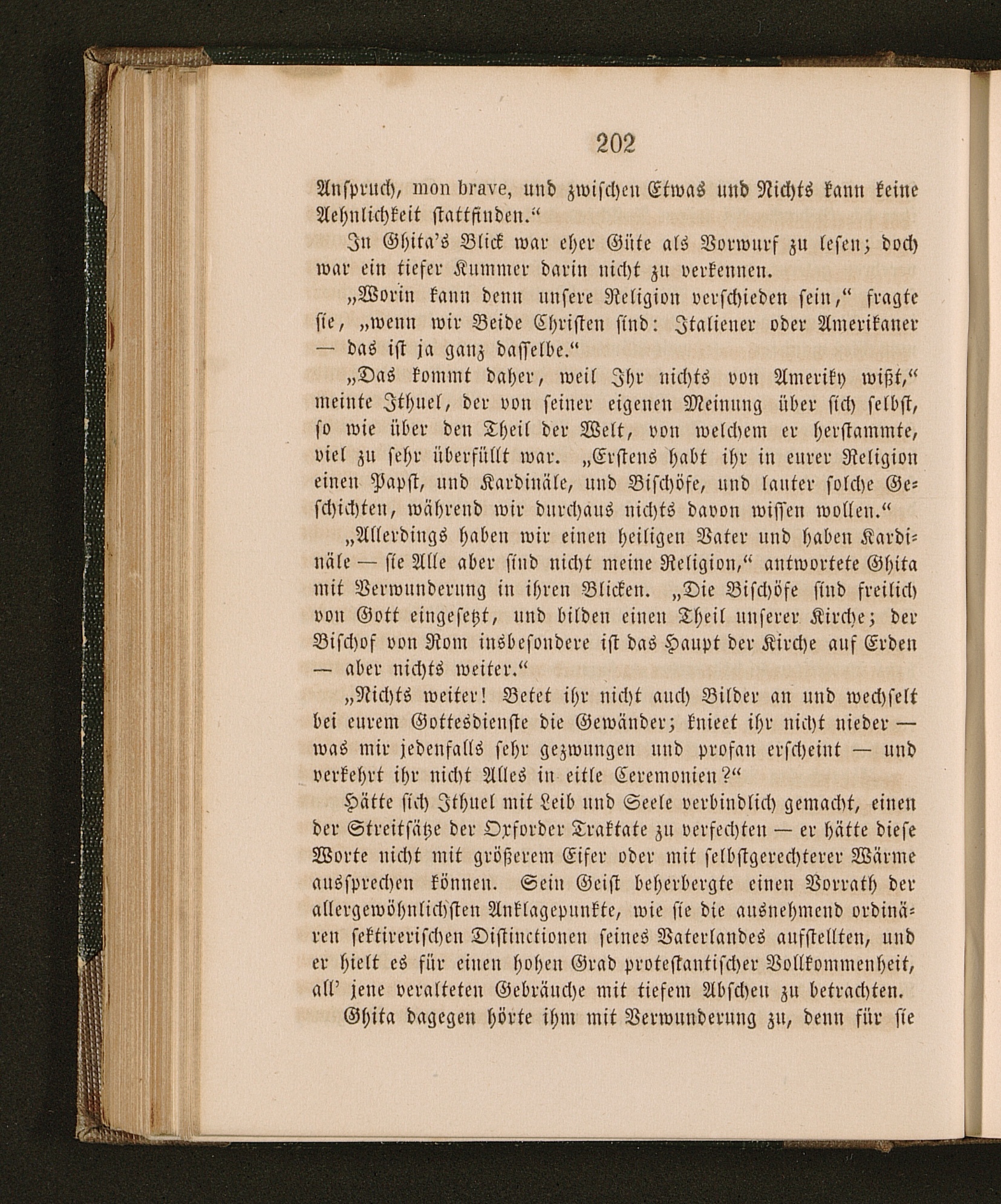 202

Anspruch, mon brave, und zwischen Etwas und Nichts kann keine Aehnlichkeit stattfinden.“

In Ghita's Blick war eher Güte als Vorwurf zu lesen; doch war ein tiefer Kummer darin nicht zu verkennen.

„Worin kann denn unsere Religion verschieden sein,“ fragte sie, „wenn wir Beide Christen sind: Italiener oder Amerikaner — das ist ja ganz dasselbe.“

„Das kommt daher, weil Ihr nichts von Ameriky wißt,“ meinte Ithuel, der von seiner eigenen Meinung über sich selbst, so wie über den Theil der Welt, von welchem er herstammte, viel zu sehr überfüllt war. „Erstens habt ihr in eurer Religion einen Papst, und Kardinäle, und Bischöfe, und lauter solche Geschichten, während wir durchaus nichts davon wissen wollen.“

„Allerdings haben wir einen heiligen Vater und haben Kardinäle — sie Alle aber sind nicht meine Religion,“ antwortete Ghita mit Verwunderung in ihren Blicken. „Die Bischöfe sind freilich von Gott eingesetzt, und bilden einen Theil unserer Kirche; der Bischof von Rom insbesondere ist das Haupt der Kirche auf Erden — aber nichts weiter.“

„Nichts weiter! Betet ihr nicht auch Bilder an und wechselt bei eurem Gottesdienste die Gewänder; knieet ihr nicht nieder — was mir jedenfalls sehr gezwungen und profan erscheint — und verkehrt ihr nicht Alles in eitle Ceremonien?“

Hätte sich Ithuel mit Leib und Seele verbindlich gemacht, einen der Streitsätze der Oxforder Traktate zu verfechten — er hätte diese Worte nicht mit größerem Eifer oder mit selbstgerechterer Wärme aussprechen können. Sein Geist beherbergte einen Vorrath der allergewöhnlichsten Anklagepunkte, wie sie die ausnehmend ordinären sektirerischen Distinctionen seines Vaterlandes aufstellten, und er hielt es für einen hohen Grad protestantischer Vollkommenheit, all' jene veralteten Gebräuche mit tiefem Abscheu zu betrachten.

Ghita dagegen hörte ihm mit Verwunderung zu, denn für sie